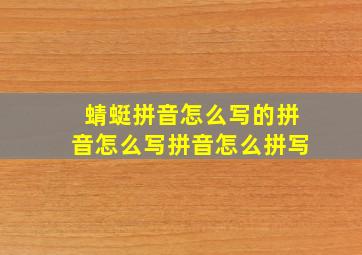 蜻蜓拼音怎么写的拼音怎么写拼音怎么拼写